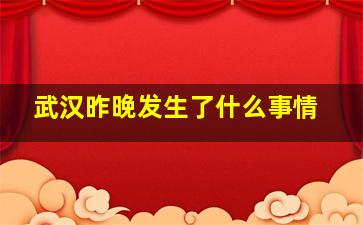 武汉昨晚发生了什么事情